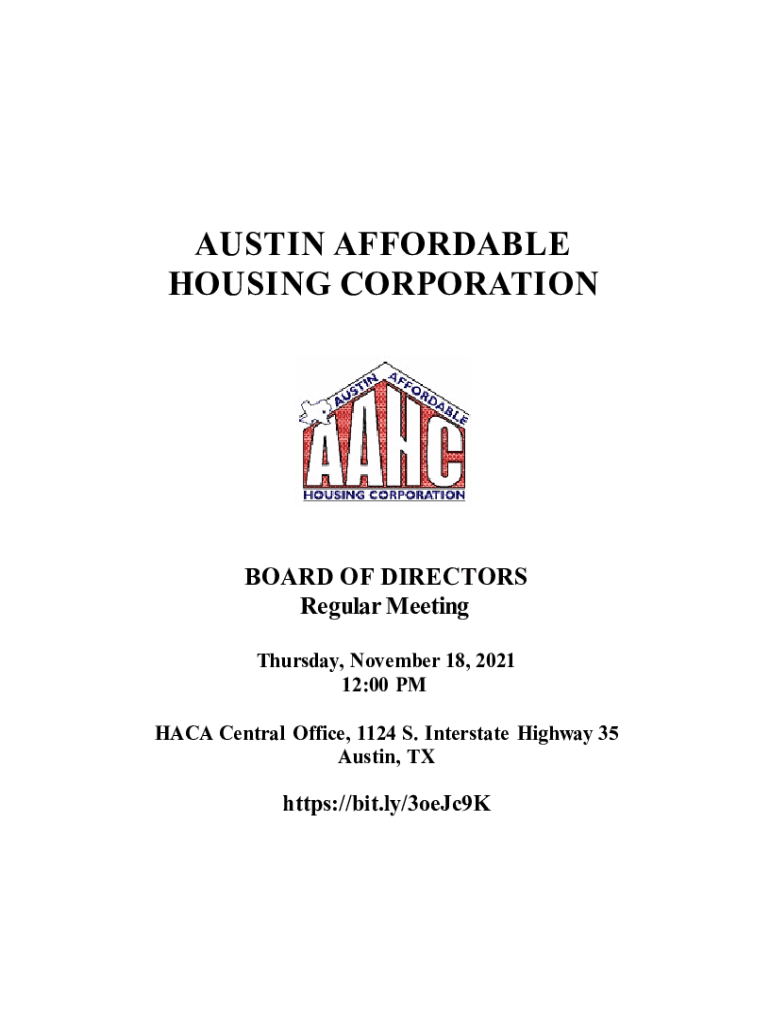 AUSTIN AFFORDABLE HOUSING CORPORATION

AUSTIN AFFORDABLE
AAHC
HOUSING CORPORATION

BOARD OF DIRECTORS
Regular Meeting

Thursday, November 18, 2021
12:00 PM

HACA Central Office, 1124 S. Interstate Highway 35
Austin, TX

https://bit.ly/3oeJc9K